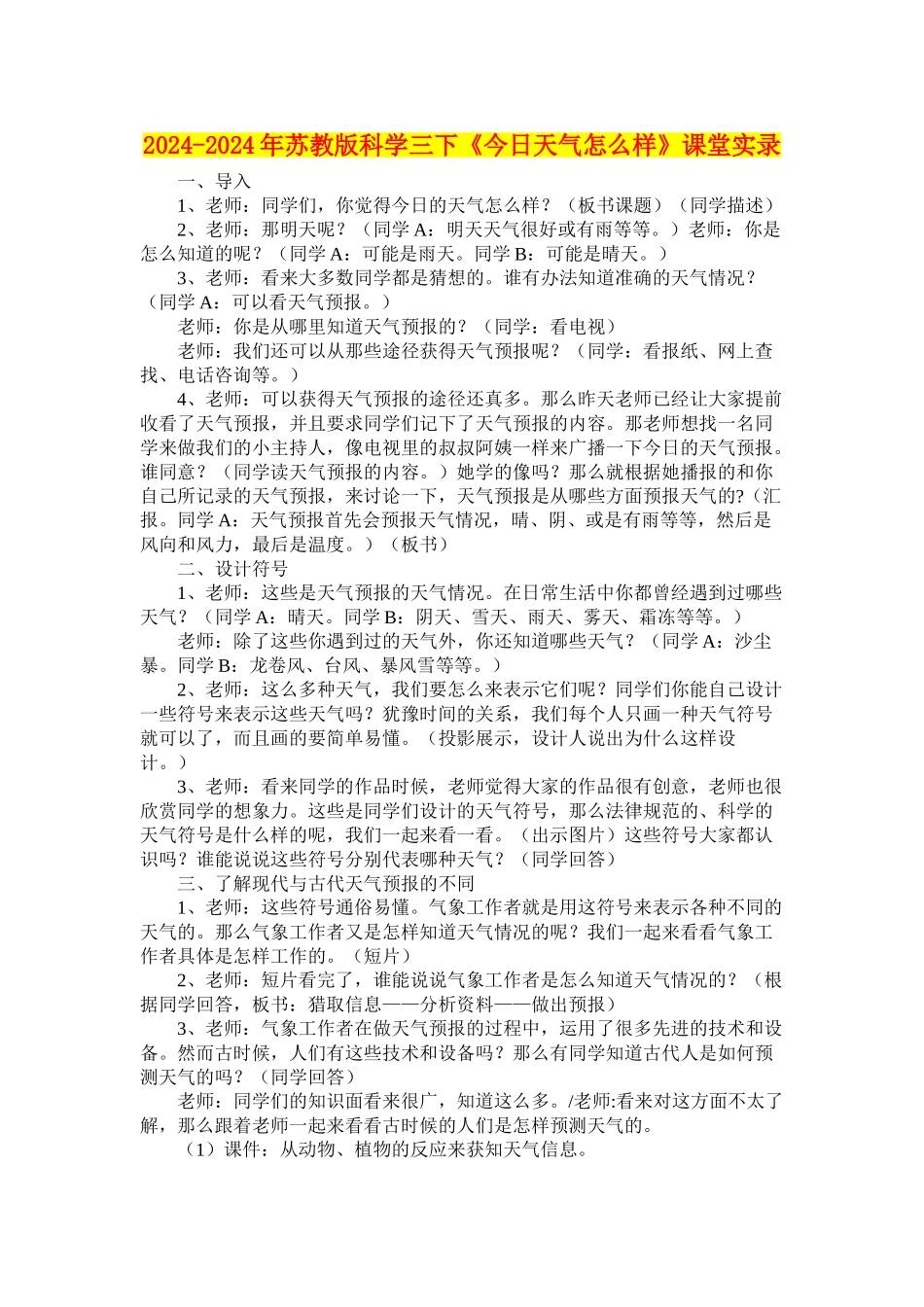 2024-2024年苏教版科学三下《今日天气怎么样》课堂实录

一、导入

1、老师：同学们，你觉得今日的天气怎么样？（板书课题）（同学描述）

2、老师：那明天呢？（同学A：明天天气很好或有雨等等。）老师：你是怎么知道的呢？（同学A：可能是雨天。同学B：可能是晴天。）

3、老师：看来大多数同学都是猜想的。谁有办法知道准确的天气情况？（同学A：可以看天气预报。）

老师：你是从哪里知道天气预报的？（同学：看电视）

老师：我们还可以从那些途径获得天气预报呢？（同学：看报纸、网上查找、电话咨询等。）

4、老师：可以获得天气预报的途径还真多。那么昨天老师已经让大家提前收看了天气预报，并且要求同学们记下了天气预报的内容。那老师想找一名同学来做我们的小主持人，像电视里的叔叔阿姨一样来广播一下今日的天气预报。谁同意？（同学读天气预报的内容。）她学的像吗？那么就根据她播报的和你自己所记录的天气预报，来讨论一下，天气预报是从哪些方面预报天气的?（汇报。同学A：天气预报首先会预报天气情况，晴、阴、或是有雨等等，然后是风向和风力，最后是温度。）（板书）

二、设计符号

1、老师：这些是天气预报的天气情况。在日常生活中你都曾经遇到过哪些天气？（同学A：晴天。同学B：阴天、雪天、雨天、雾天、霜冻等等。）

老师：除了这些你遇到过的天气外，你还知道哪些天气？（同学A：沙尘暴。同学B：龙卷风、台风、暴风雪等等。）

2、老师：这么多种天气，我们要怎么来表示它们呢？同学们你能自己设计一些符号来表示这些天气吗？犹豫时间的关系，我们每个人只画一种天气符号就可以了，而且画的要简单易懂。（投影展示，设计人说出为什么这样设计。）

3、老师：看来同学的作品时候，老师觉得大家的作品很有创意，老师也很欣赏同学的想象力。这些是同学们设计的天气符号，那么法律规范的、科学的天气符号是什么样的呢，我们一起来看一看。（出示图片）这些符号大家都认识吗？谁能说说这些符号分别代表哪种天气？（同学回答）

三、了解现代与古代天气预报的不同

1、老师：这些符号通俗易懂。气象工作者就是用这符号来表示各种不同的天气的。那么气象工作者又是怎样知道天气情况的呢？我们一起来看看气象工作者具体是怎样工作的。（短片）

2、老师：短片看完了，谁能说说气象工作者是怎么知道天气情况的？（根据同学回答，板书：猎取信息——分析资料——做出预报）

3、老师：气象工作者在做天气预报的过程中，运用了很多先进的技术和设备。然而古时候，人们有这些技术和设备吗？那么有同学知道古代人是如何预测天气的吗？（同学回答）

老师：同学们的知识面看来很广，知道这么多。/老师:看来对这方面不太了解，那么跟着老师一起来看看古时候的人们是怎样预测天气的。

（1）课件：从动物、植物的反应来获知天气信息。